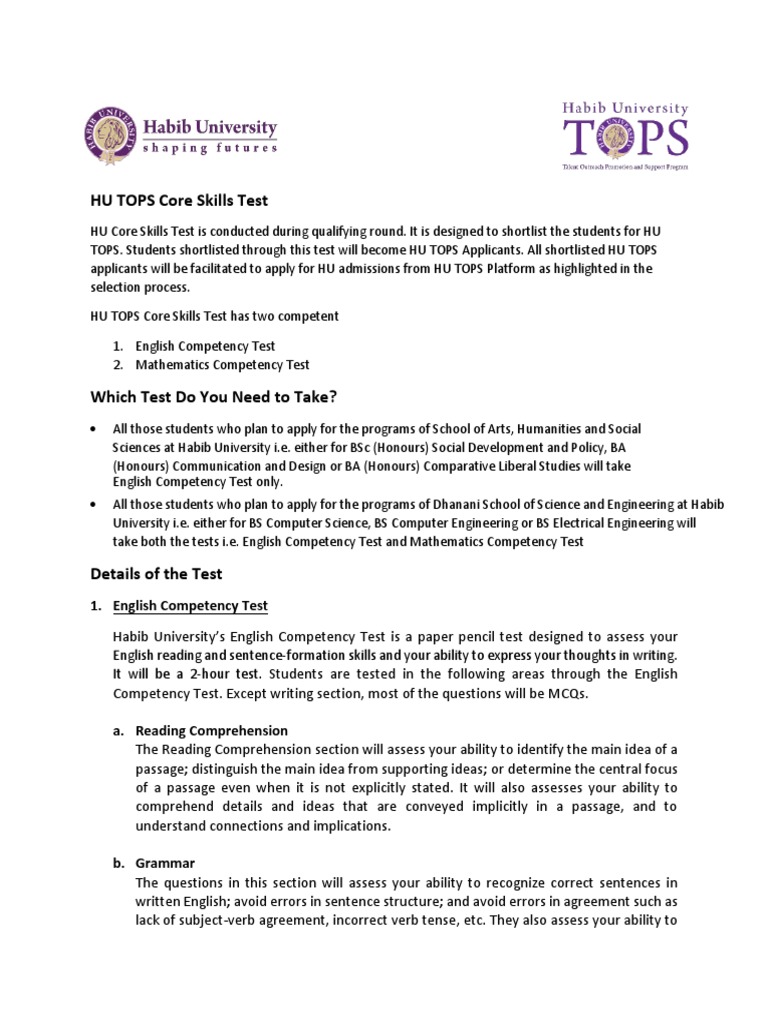 Habib University
shaping futures

Habib University
TOPS
Talent Outreach Promotion and Support Program

HU TOPS Core Skills Test

HU Core Skills Test is conducted during qualifying round. It is designed to shortlist the students for HU TOPS. Students shortlisted through this test will become HU TOPS Applicants. All shortlisted HU TOPS applicants will be facilitated to apply for HU admissions from HU TOPS Platform as highlighted in the selection process.

HU TOPS Core Skills Test has two competent

1. English Competency Test
2. Mathematics Competency Test

Which Test Do You Need to Take?

• All those students who plan to apply for the programs of School of Arts, Humanities and Social Sciences at Habib University i.e. either for BSc (Honours) Social Development and Policy, BA (Honours) Communication and Design or BA (Honours) Comparative Liberal Studies will take English Competency Test only.
• All those students who plan to apply for the programs of Dhanani School of Science and Engineering at Habib University i.e. either for BS Computer Science, BS Computer Engineering or BS Electrical Engineering will take both the tests i.e. English Competency Test and Mathematics Competency Test

Details of the Test

1. English Competency Test

Habib University's English Competency Test is a paper pencil test designed to assess your English reading and sentence-formation skills and your ability to express your thoughts in writing. It will be a 2-hour test. Students are tested in the following areas through the English Competency Test. Except writing section, most of the questions will be MCQs.

a. Reading Comprehension
The Reading Comprehension section will assess your ability to identify the main idea of a passage; distinguish the main idea from supporting ideas; or determine the central focus of a passage even when it is not explicitly stated. It will also assesses your ability to comprehend details and ideas that are conveyed implicitly in a passage, and to understand connections and implications.

b. Grammar
The questions in this section will assess your ability to recognize correct sentences in written English; avoid errors in sentence structure; and avoid errors in agreement such as lack of subject-verb agreement, incorrect verb tense, etc. They also assess your ability to